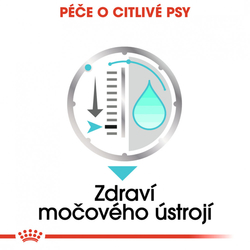 PÉČE O CITLIVÉ PSY

Zdraví močového ústrojí